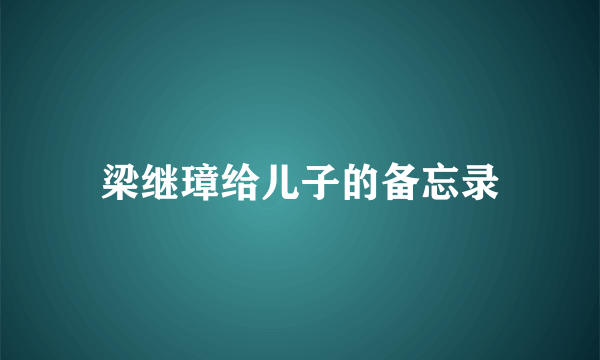 梁继璋给儿子的备忘录